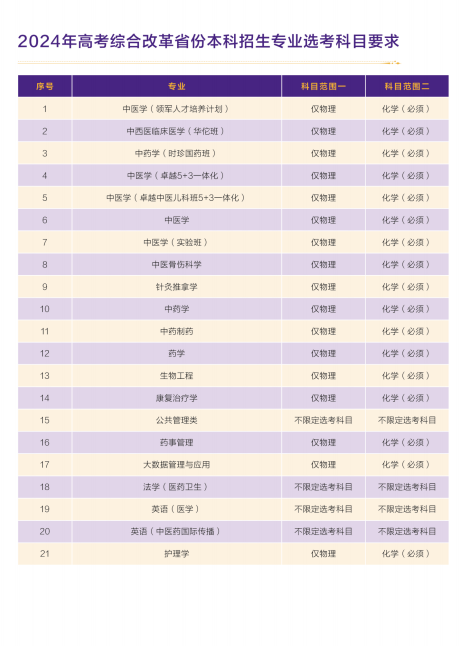 2024年高考综合改革省份本科招生专业选考科目要求

| 序号 | 专业 | 科目范围一 | 科目范围二 |
|---|---|---|---|
| 1 | 中医学（领军人才培养计划） | 仅物理 | 化学（必须） |
| 2 | 中西医临床医学（华佗班） | 仅物理 | 化学（必须） |
| 3 | 中药学（时珍国药班） | 仅物理 | 化学（必须） |
| 4 | 中医学（卓越5+3一体化） | 仅物理 | 化学（必须） |
| 5 | 中医学（卓越中医儿科班5+3一体化） | 仅物理 | 化学（必须） |
| 6 | 中医学 | 仅物理 | 化学（必须） |
| 7 | 中医学（实验班） | 仅物理 | 化学（必须） |
| 8 | 中医骨伤科学 | 仅物理 | 化学（必须） |
| 9 | 针灸推拿学 | 仅物理 | 化学（必须） |
| 10 | 中药学 | 仅物理 | 化学（必须） |
| 11 | 中药制药 | 仅物理 | 化学（必须） |
| 12 | 药学 | 仅物理 | 化学（必须） |
| 13 | 生物工程 | 仅物理 | 化学（必须） |
| 14 | 康复治疗学 | 仅物理 | 化学（必须） |
| 15 | 公共管理类 | 不限定选考科目 | 不限定选考科目 |
| 16 | 药事管理 | 仅物理 | 化学（必须） |
| 17 | 大数据管理与应用 | 仅物理 | 化学（必须） |
| 18 | 法学（医药卫生） | 不限定选考科目 | 不限定选考科目 |
| 19 | 英语（医学） | 不限定选考科目 | 不限定选考科目 |
| 20 | 英语（中医药国际传播） | 不限定选考科目 | 不限定选考科目 |
| 21 | 护理学 | 仅物理 | 化学（必须） |